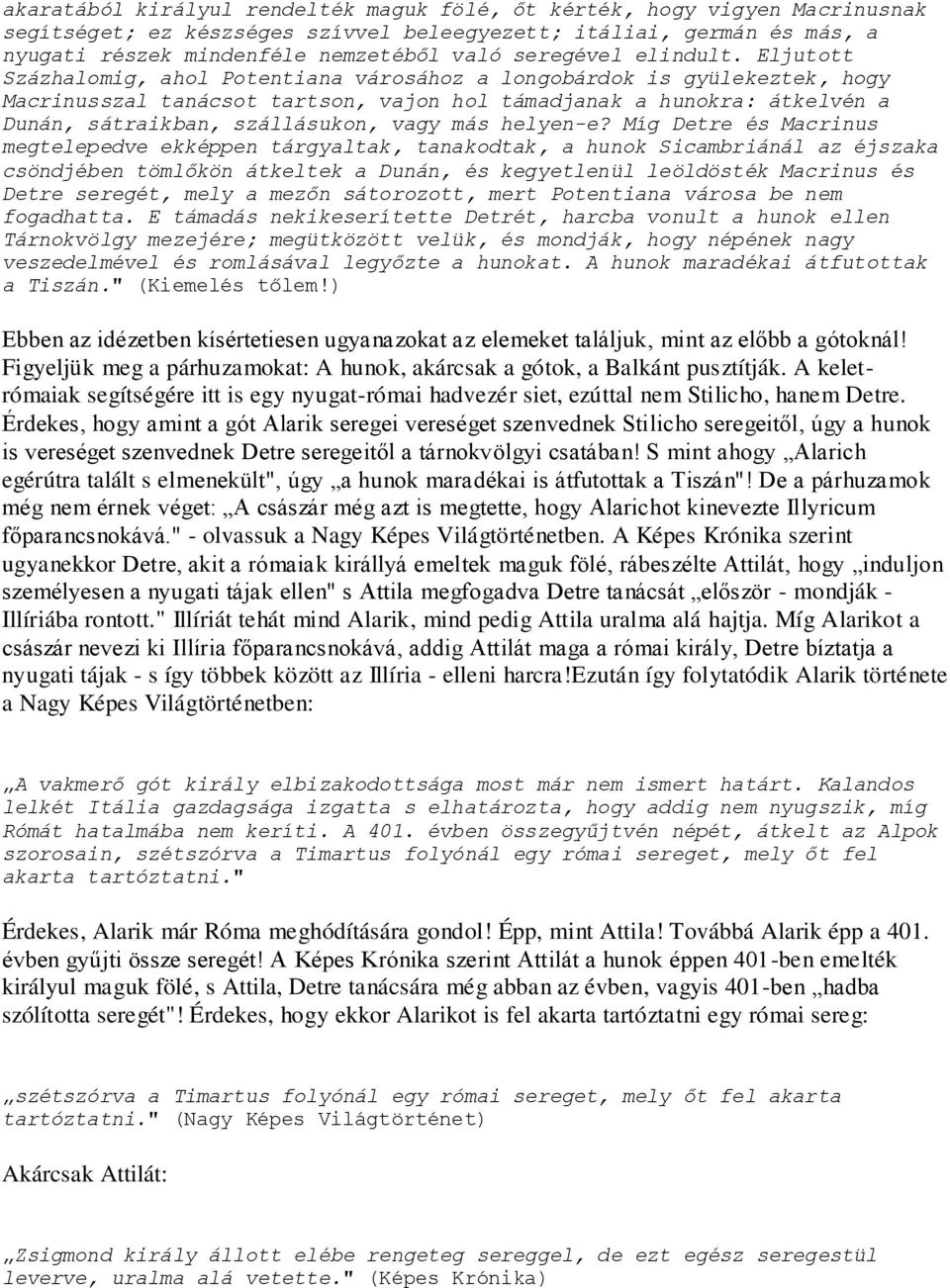 akaratából királyul rendelték maguk fölé, őt kérték, hogy vigyen Macrinusnak segítséget; ez készséges szívvel beleegyezett; itáliai, germán és más, a nyugati részek mindenféle nemzetéből való seregével elindult. Eljutott Százhalomig, ahol Potentiana városához a longobárdok is gyülekeztek, hogy Macrinusszal tanácsot tartson, vajon hol támadjanak a hunokra: átkelvén a Dunán, sátraikban, szállásukon, vagy más helyen-e? Míg Detre és Macrinus megtelepedve ekképpen tárgyaltak, tanakodtak, a hunok Sicambriánál az éjszaka csöndjében tömlőkön átkeltek a Dunán, és kegyetlenül leöldösték Macrinus és Detre seregét, mely a mezőn sátorozott, mert Potentiana városa be nem fogadhatta. E támadás nekikeserítette Detrét, harcba vonult a hunok ellen Tárnokvölgy mezejére; megütközött velük, és mondják, hogy népének nagy veszedelmével és romlásával legyőzte a hunokat. A hunok maradékai átfutottak a Tiszán." (Kiemelés tőlem!)

Ebben az idézetben kísértetiesen ugyanazokat az elemeket találjuk, mint az előbb a gótoknál! Figyeljük meg a párhuzamokat: A hunok, akárcsak a gótok, a Balkánt pusztítják. A keletrómaiak segítségére itt is egy nyugat-római hadvezér siet, ezúttal nem Stilicho, hanem Detre. Érdekes, hogy amint a gót Alarik seregei vereséget szenvednek Stilicho seregeitől, úgy a hunok is vereséget szenvednek Detre seregeitől a tárnokvölgyi csatában! S mint ahogy „Alarich egérútra talált s elmenekült", úgy „a hunok maradékai is átfutottak a Tiszán"! De a párhuzamok még nem érnek véget: „A császár még azt is megtette, hogy Alarichot kinevezte Illyricum főparancsnokává." - olvassuk a Nagy Képes Világtörténetben. A Képes Krónika szerint ugyanekkor Detre, akit a rómaiak királlyá emeltek maguk fölé, rábeszélte Attilát, hogy „induljon személyesen a nyugati tájak ellen" s Attila megfogadva Detre tanácsát „először - mondják - Illíriába rontott." Illíriát tehát mind Alarik, mind pedig Attila uralma alá hajtja. Míg Alarikot a császár nevezi ki Illíria főparancsnokává, addig Attilát maga a római király, Detre bíztatja a nyugati tájak - s így többek között az Illíria - elleni harcra!Ezután így folytatódik Alarik története a Nagy Képes Világtörténetben:

„A vakmerő gót király elbizakodottsága most már nem ismert határt. Kalandos lelkét Itália gazdagsága izgatta s elhatározta, hogy addig nem nyugszik, míg Rómát hatalmába nem keríti. A 401. évben összegyűjtvén népét, átkelt az Alpok szorosain, szétszórva a Timartus folyónál egy római sereget, mely őt fel akarta tartóztatni."

Érdekes, Alarik már Róma meghódítására gondol! Épp, mint Attila! Továbbá Alarik épp a 401. évben gyűjti össze seregét! A Képes Krónika szerint Attilát a hunok éppen 401-ben emelték királyul maguk fölé, s Attila, Detre tanácsára még abban az évben, vagyis 401-ben „hadba szólította seregét"! Érdekes, hogy ekkor Alarikot is fel akarta tartóztatni egy római sereg:

„szétszórva a Timartus folyónál egy római sereget, mely őt fel akarta tartóztatni." (Nagy Képes Világtörténet)

Akárcsak Attilát:

„Zsigmond király állott elébe rengeteg sereggel, de ezt egész seregestül leverve, uralma alá vetette." (Képes Krónika)